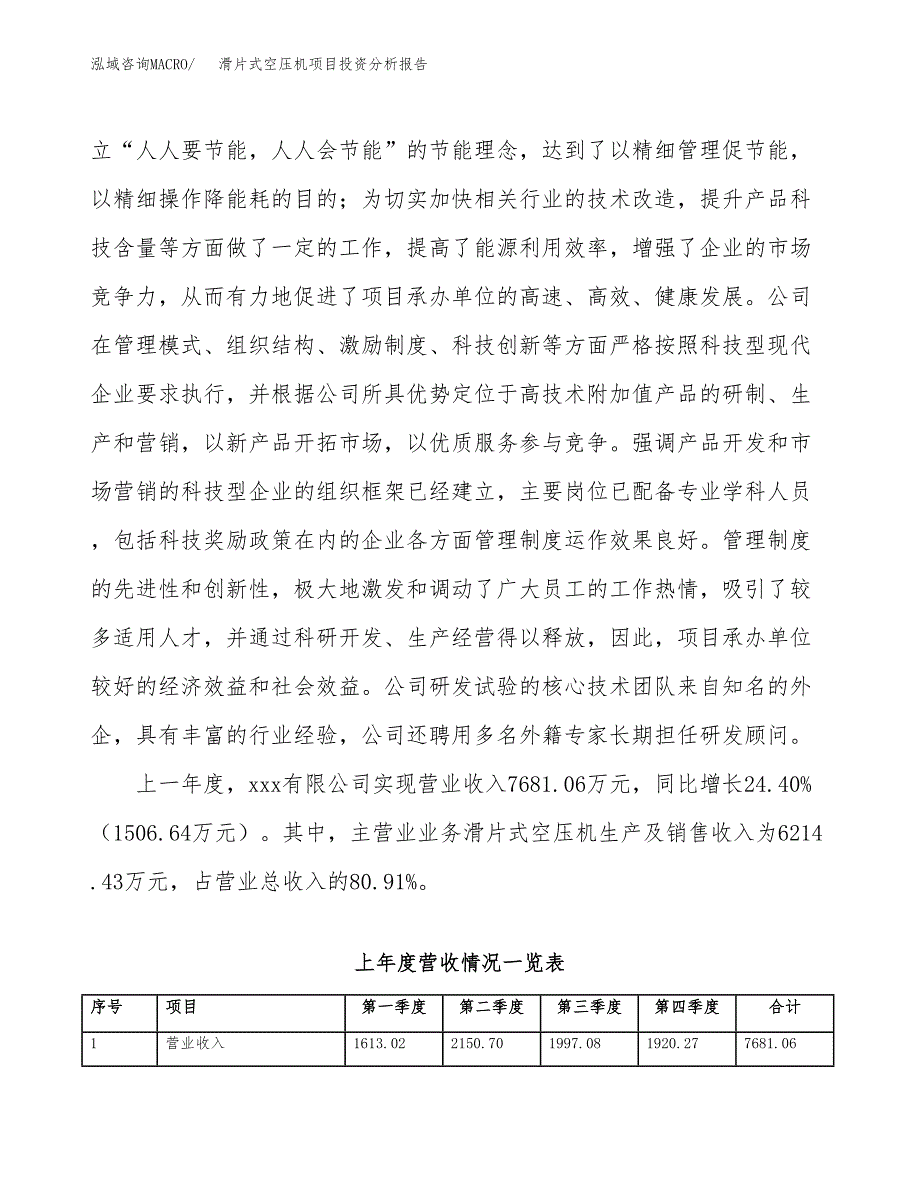 泓域咨询MACRO/　　滑片式空压机项目投资分析报告

立“人人要节能，人人会节能”的节能理念，达到了以精细管理促节能，以精细操作降能耗的目的；为切实加快相关行业的技术改造，提升产品科技含量等方面做了一定的工作，提高了能源利用效率，增强了企业的市场竞争力，从而有力地促进了项目承办单位的高速、高效、健康发展。公司在管理模式、组织结构、激励制度、科技创新等方面严格按照科技型现代企业要求执行，并根据公司所具优势定位于高技术附加值产品的研制、生产和营销，以新产品开拓市场，以优质服务参与竞争。强调产品开发和市场营销的科技型企业的组织框架已经建立，主要岗位已配备专业学科人员，包括科技奖励政策在内的企业各方面管理制度运作效果良好。管理制度的先进性和创新性，极大地激发和调动了广大员工的工作热情，吸引了较多适用人才，并通过科研开发、生产经营得以释放，因此，项目承办单位较好的经济效益和社会效益。公司研发试验的核心技术团队来自知名的外企，具有丰富的行业经验，公司还聘用多名外籍专家长期担任研发顾问。

上一年度，xxx有限公司实现营业收入7681.06万元，同比增长24.40%（1506.64万元）。其中，主营业业务滑片式空压机生产及销售收入为6214.43万元，占营业总收入的80.91%。

上年度营收情况一览表

| 序号 | 项目 | 第一季度 | 第二季度 | 第三季度 | 第四季度 | 合计 |
|---|---|---|---|---|---|---|
| 1 | 营业收入 | 1613.02 | 2150.70 | 1997.08 | 1920.27 | 7681.06 |